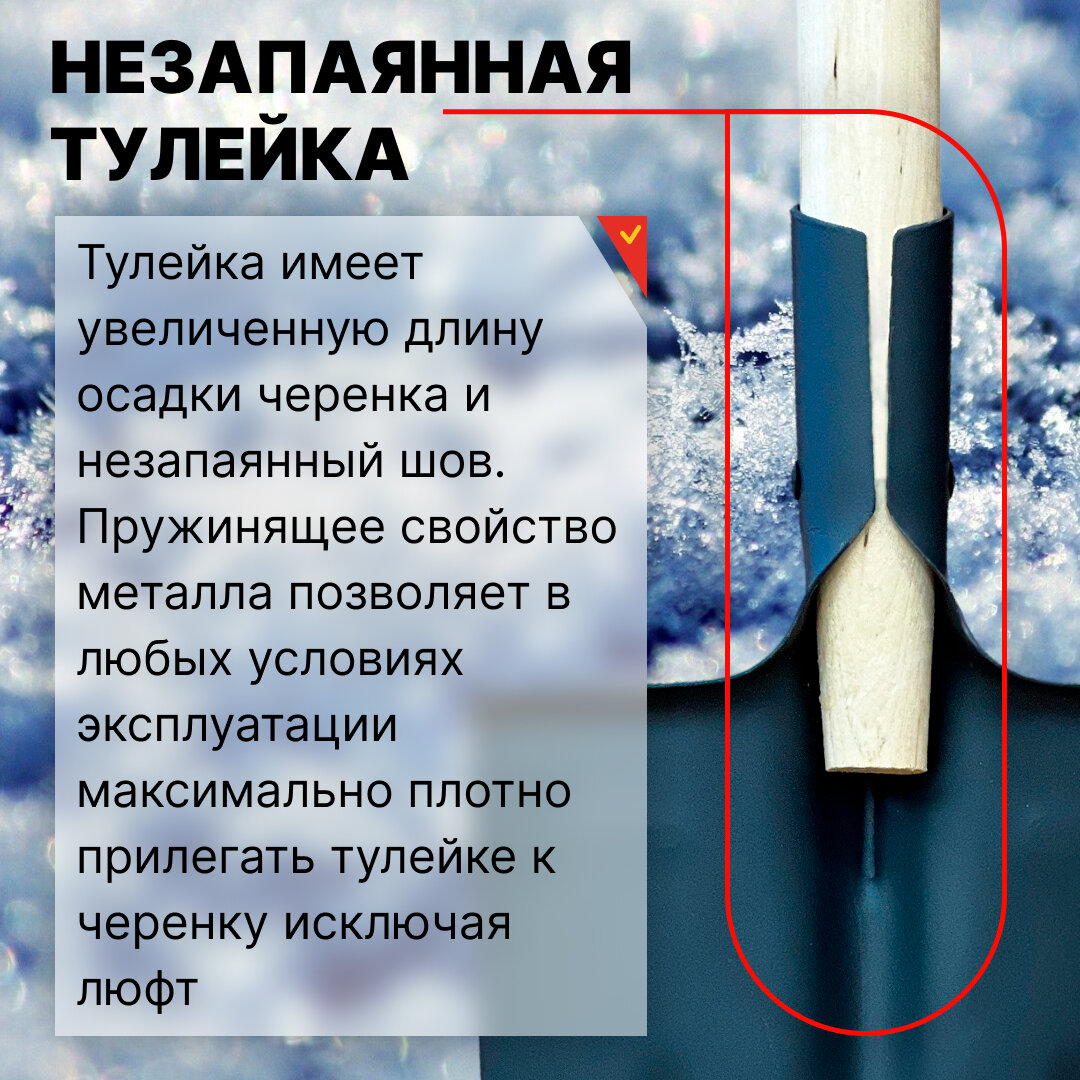 НЕЗАПАЯННАЯ ТУЛЕЙКА

Тулейка имеет увеличенную длину осадки черенка и незапаянный шов. Пружинящее свойство металла позволяет в любых условиях эксплуатации максимально плотно прилегать тулейке к черенку исключая люфт